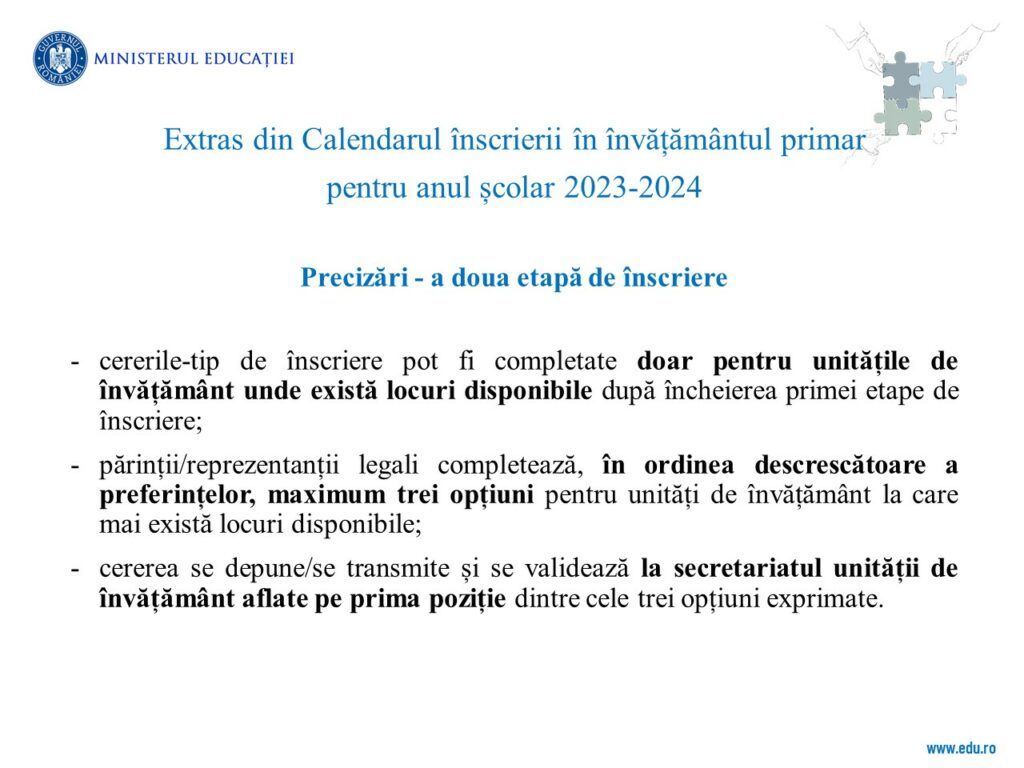 GUVERNUL ROMÂNIEI
MINISTERUL EDUCAȚIEI

Extras din Calendarul înscrierii în învățământul primar pentru anul școlar 2023-2024

Precizări - a doua etapă de înscriere

- cererile-tip de înscriere pot fi completate doar pentru unitățile de învățământ unde există locuri disponibile după încheierea primei etape de înscriere;

- părinții/reprezentanții legali completează, în ordinea descrescătoare a preferințelor, maximum trei opțiuni pentru unități de învățământ la care mai există locuri disponibile;

- cererea se depune/se transmite și se validează la secretariatul unității de învățământ aflate pe prima poziție dintre cele trei opțiuni exprimate.

www.edu.ro